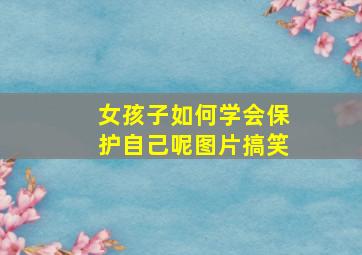 女孩子如何学会保护自己呢图片搞笑